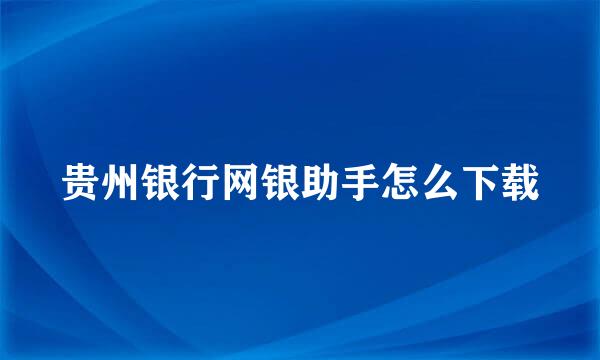 贵州银行网银助手怎么下载